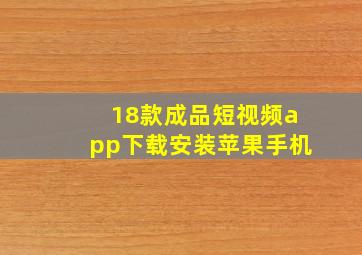 18款成品短视频app下载安装苹果手机